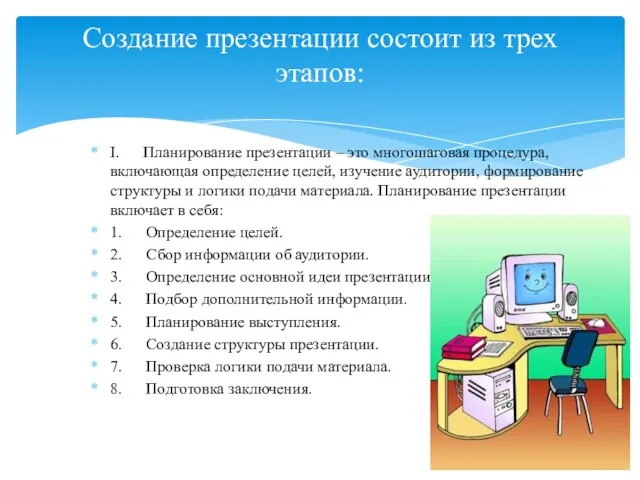 Создание презентации состоит из трех этапов:

I. Планирование презентации – это многошаговая процедура, включающая определение целей, изучение аудитории, формирование структуры и логики подачи материала. Планирование презентации включает в себя:

1. Определение целей.
2. Сбор информации об аудитории.
3. Определение основной идеи презентации
4. Подбор дополнительной информации.
5. Планирование выступления.
6. Создание структуры презентации.
7. Проверка логики подачи материала.
8. Подготовка заключения.